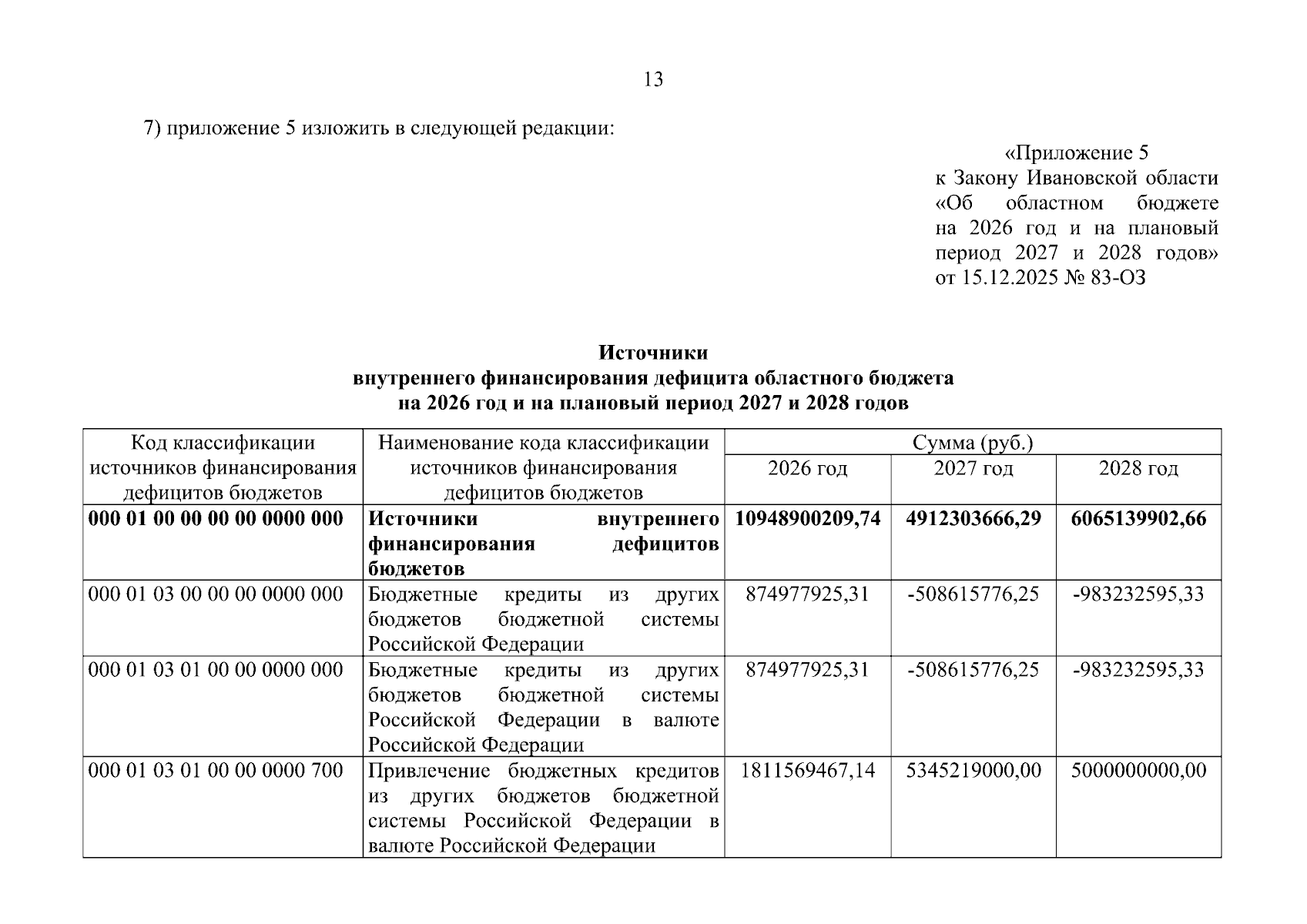 13

7) приложение 5 изложить в следующей редакции:

«Приложение 5
к Закону Ивановской области
«Об областном бюджете
на 2026 год и на плановый
период 2027 и 2028 годов»
от 15.12.2025 № 83-ОЗ

Источники
внутреннего финансирования дефицита областного бюджета
на 2026 год и на плановый период 2027 и 2028 годов

| Код классификации источников финансирования дефицитов бюджетов | Наименование кода классификации источников финансирования дефицитов бюджетов | Сумма (руб.) | | |
|---|---|---|---|---|
| | | 2026 год | 2027 год | 2028 год |
| 000 01 00 00 00 00 0000 000 | Источники внутреннего финансирования дефицитов бюджетов | 10948900209,74 | 4912303666,29 | 6065139902,66 |
| 000 01 03 00 00 00 0000 000 | Бюджетные кредиты из других бюджетов бюджетной системы Российской Федерации | 874977925,31 | -508615776,25 | -983232595,33 |
| 000 01 03 01 00 00 0000 000 | Бюджетные кредиты из других бюджетов бюджетной системы Российской Федерации в валюте Российской Федерации | 874977925,31 | -508615776,25 | -983232595,33 |
| 000 01 03 01 00 00 0000 700 | Привлечение бюджетных кредитов из других бюджетов бюджетной системы Российской Федерации в валюте Российской Федерации | 1811569467,14 | 5345219000,00 | 5000000000,00 |